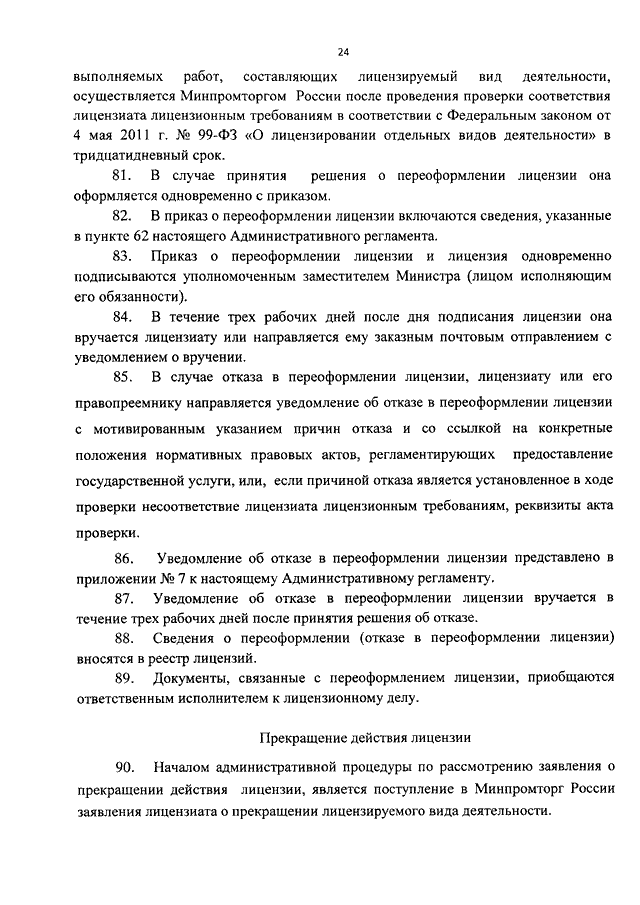 24

выполняемых работ, составляющих лицензируемый вид деятельности, осуществляется Минпромторгом России после проведения проверки соответствия лицензиата лицензионным требованиям в соответствии с Федеральным законом от 4 мая 2011 г. № 99-ФЗ «О лицензировании отдельных видов деятельности» в тридцатидневный срок.

81. В случае принятия решения о переоформлении лицензии она оформляется одновременно с приказом.

82. В приказ о переоформлении лицензии включаются сведения, указанные в пункте 62 настоящего Административного регламента.

83. Приказ о переоформлении лицензии и лицензия одновременно подписываются уполномоченным заместителем Министра (лицом исполняющим его обязанности).

84. В течение трех рабочих дней после дня подписания лицензии она вручается лицензиату или направляется ему заказным почтовым отправлением с уведомлением о вручении.

85. В случае отказа в переоформлении лицензии, лицензиату или его правопреемнику направляется уведомление об отказе в переоформлении лицензии с мотивированным указанием причин отказа и со ссылкой на конкретные положения нормативных правовых актов, регламентирующих предоставление государственной услуги, или, если причиной отказа является установленное в ходе проверки несоответствие лицензиата лицензионным требованиям, реквизиты акта проверки.

86. Уведомление об отказе в переоформлении лицензии представлено в приложении № 7 к настоящему Административному регламенту.

87. Уведомление об отказе в переоформлении лицензии вручается в течение трех рабочих дней после принятия решения об отказе.

88. Сведения о переоформлении (отказе в переоформлении лицензии) вносятся в реестр лицензий.

89. Документы, связанные с переоформлением лицензии, приобщаются ответственным исполнителем к лицензионному делу.

Прекращение действия лицензии

90. Началом административной процедуры по рассмотрению заявления о прекращении действия лицензии, является поступление в Минпромторг России заявления лицензиата о прекращении лицензируемого вида деятельности.